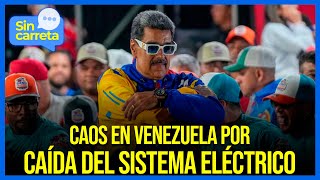 Sin carreta

CAOS EN VENEZUELA POR
CAÍDA DEL SISTEMA ELÉCTRICO